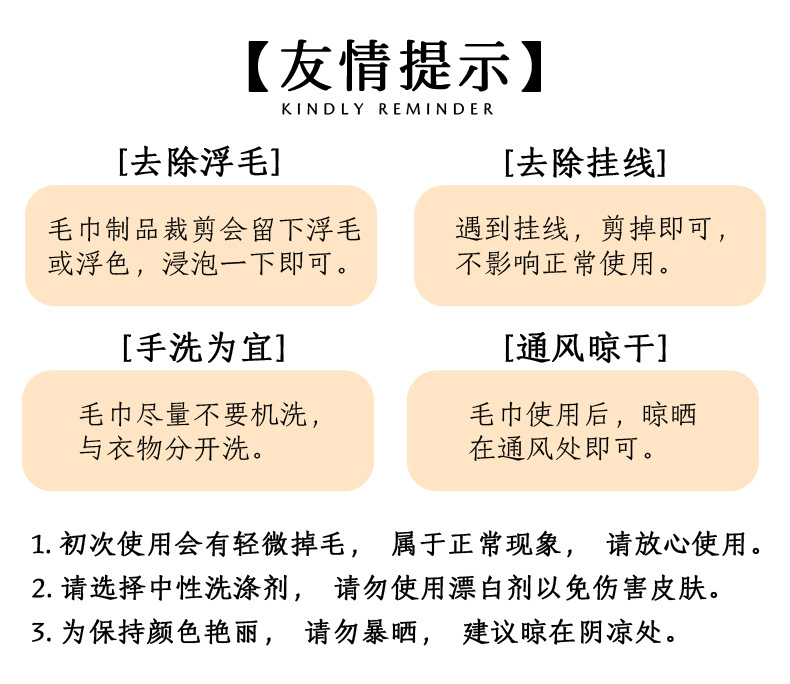 【友情提示】
KINDLY REMINDER

[去除浮毛]

毛巾制品裁剪会留下浮毛或浮色，浸泡一下即可。

[去除挂线]

遇到挂线，剪掉即可，不影响正常使用。

[手洗为宜]

毛巾尽量不要机洗，与衣物分开洗。

[通风晾干]

毛巾使用后，晾晒在通风处即可。

1. 初次使用会有轻微掉毛， 属于正常现象， 请放心使用。
2. 请选择中性洗涤剂， 请勿使用漂白剂以免伤害皮肤。
3. 为保持颜色艳丽， 请勿暴晒， 建议晾在阴凉处。